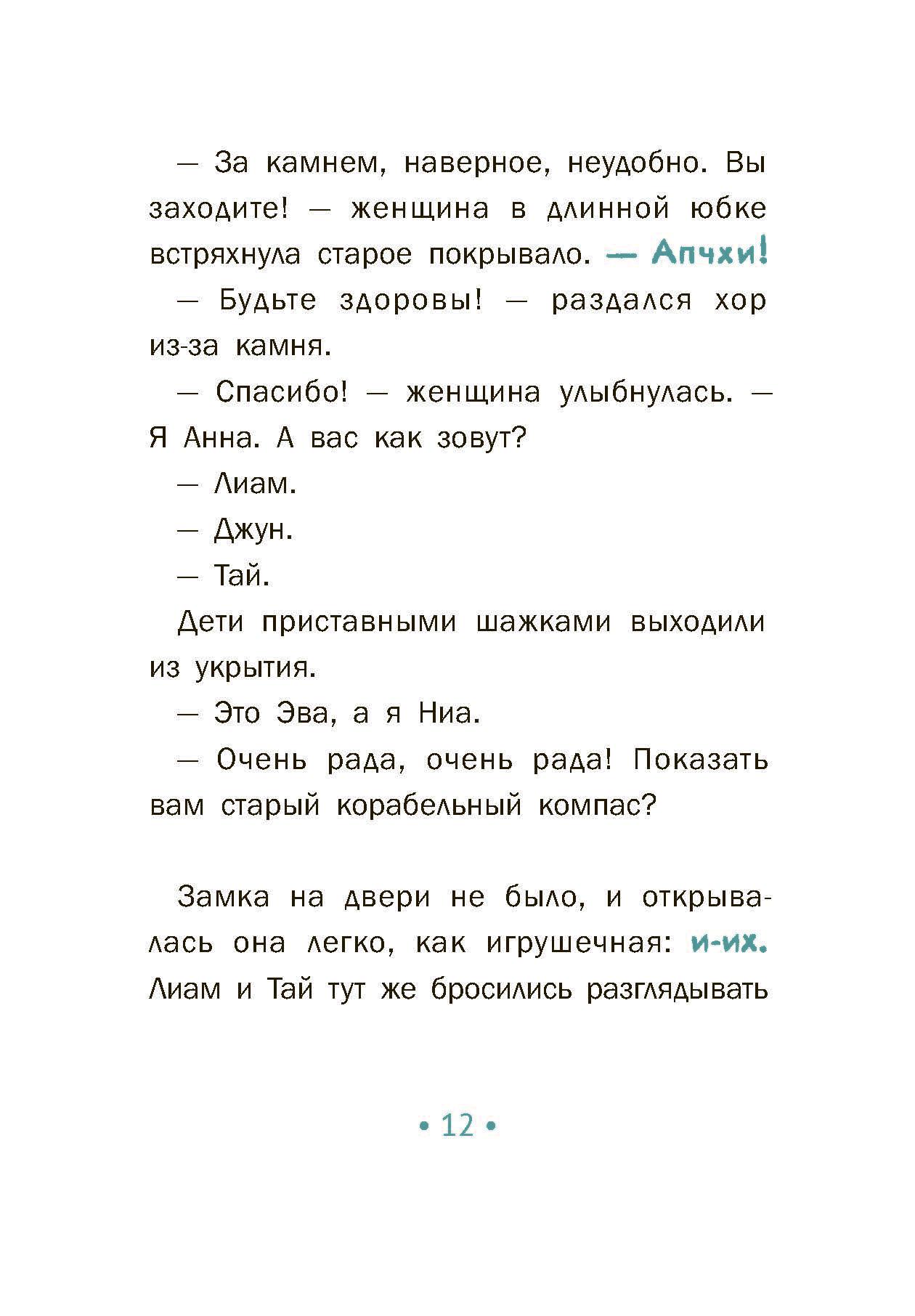 — За камнем, наверное, неудобно. Вы заходите! — женщина в длинной юбке встряхнула старое покрывало. — Апчхи!

— Будьте здоровы! — раздался хор из-за камня.

— Спасибо! — женщина улыбнулась. — Я Анна. А вас как зовут?

— Лиам.

— Джун.

— Тай.

Дети приставными шажками выходили из укрытия.

— Это Эва, а я Ниа.

— Очень рада, очень рада! Показать вам старый корабельный компас?

Замка на двери не было, и открывалась она легко, как игрушечная: и-их. Лиам и Тай тут же бросились разглядывать

• 12 •